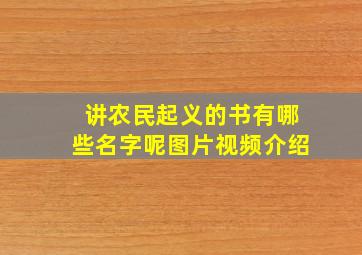 讲农民起义的书有哪些名字呢图片视频介绍